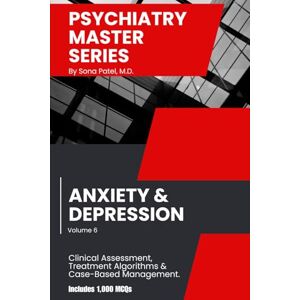 PSYCHIATRY MASTER SERIES
By Sona Patel, M.D.

ANXIETY & DEPRESSION
Volume 6

Clinical Assessment, Treatment Algorithms & Case-Based Management.

Includes 1,000 MCQs